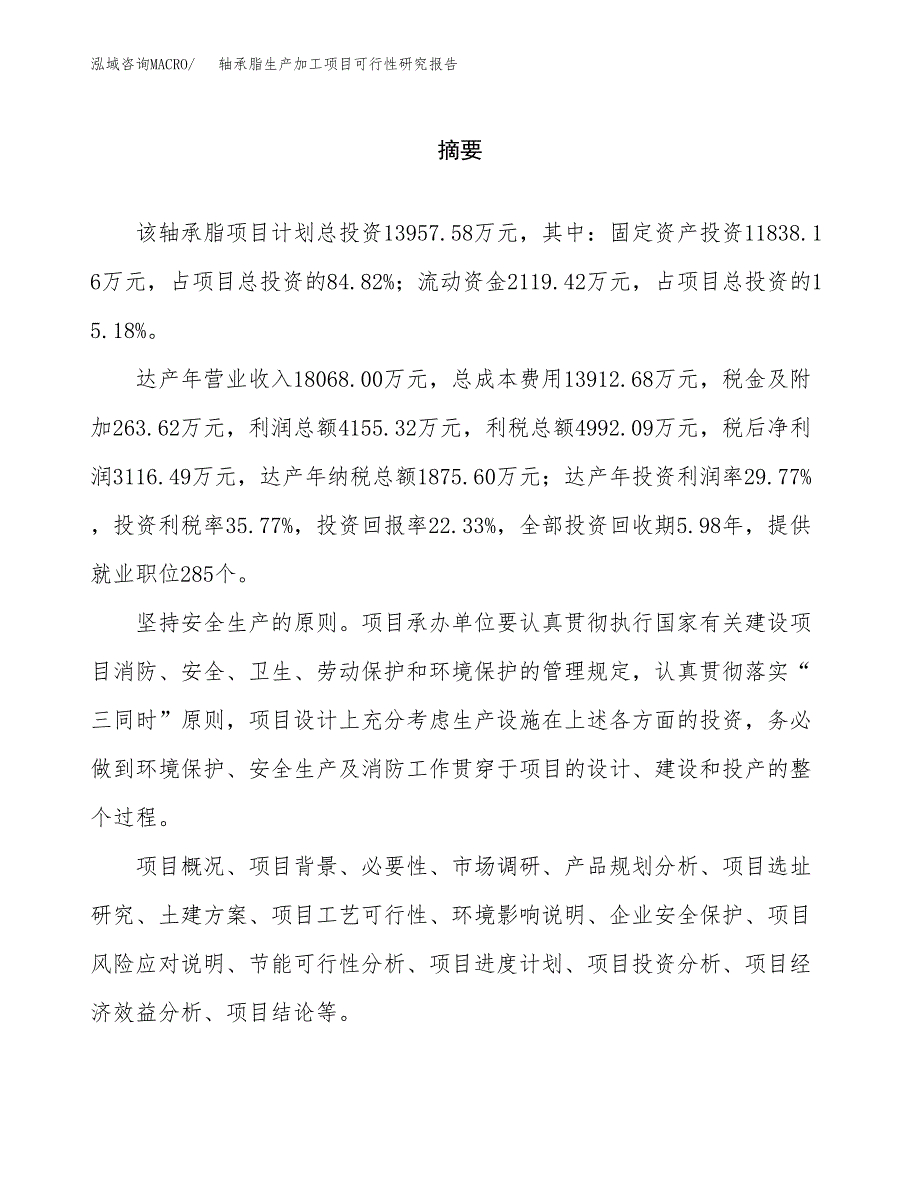 泓域咨询MACRO/　轴承脂生产加工项目可行性研究报告

摘要

该轴承脂项目计划总投资13957.58万元，其中：固定资产投资11838.16万元，占项目总投资的84.82%；流动资金2119.42万元，占项目总投资的15.18%。

达产年营业收入18068.00万元，总成本费用13912.68万元，税金及附加263.62万元，利润总额4155.32万元，利税总额4992.09万元，税后净利润3116.49万元，达产年纳税总额1875.60万元；达产年投资利润率29.77%，投资利税率35.77%，投资回报率22.33%，全部投资回收期5.98年，提供就业职位285个。

坚持安全生产的原则。项目承办单位要认真贯彻执行国家有关建设项目消防、安全、卫生、劳动保护和环境保护的管理规定，认真贯彻落实“三同时”原则，项目设计上充分考虑生产设施在上述各方面的投资，务必做到环境保护、安全生产及消防工作贯穿于项目的设计、建设和投产的整个过程。

项目概况、项目背景、必要性、市场调研、产品规划分析、项目选址研究、土建方案、项目工艺可行性、环境影响说明、企业安全保护、项目风险应对说明、节能可行性分析、项目进度计划、项目投资分析、项目经济效益分析、项目结论等。